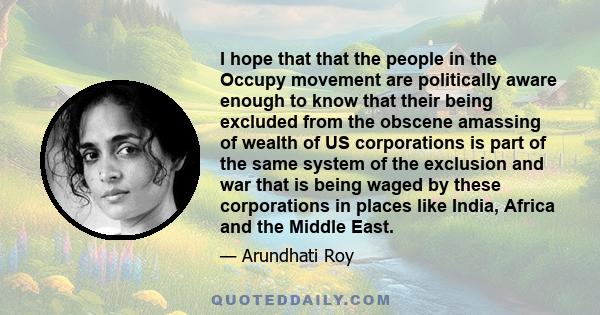 I hope that that the people in the Occupy movement are politically aware enough to know that their being excluded from the obscene amassing of wealth of US corporations is part of the same system of the exclusion and war that is being waged by these corporations in places like India, Africa and the Middle East.

— Arundhati Roy

QUOTEDDAILY.COM